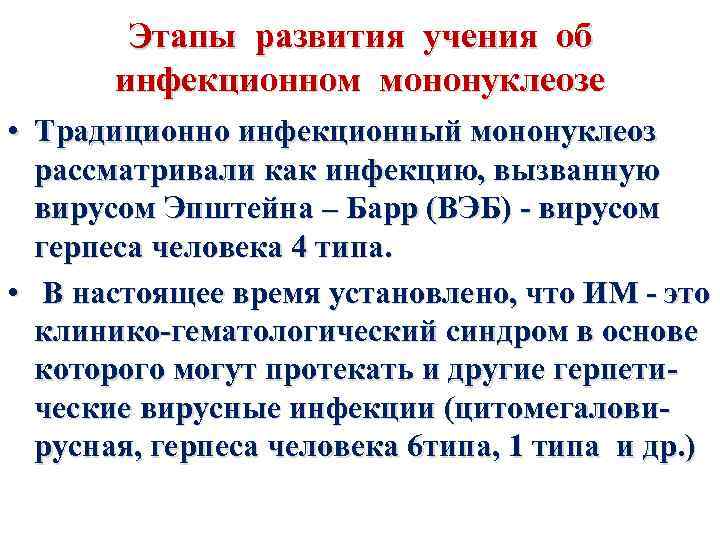 Этапы развития учения об инфекционном мононуклеозе

• Традиционно инфекционный мононуклеоз рассматривали как инфекцию, вызванную вирусом Эпштейна – Барр (ВЭБ) - вирусом герпеса человека 4 типа.

• В настоящее время установлено, что ИМ - это клинико-гематологический синдром в основе которого могут протекать и другие герпетические вирусные инфекции (цитомегаловирусная, герпеса человека 6типа, 1 типа и др.)